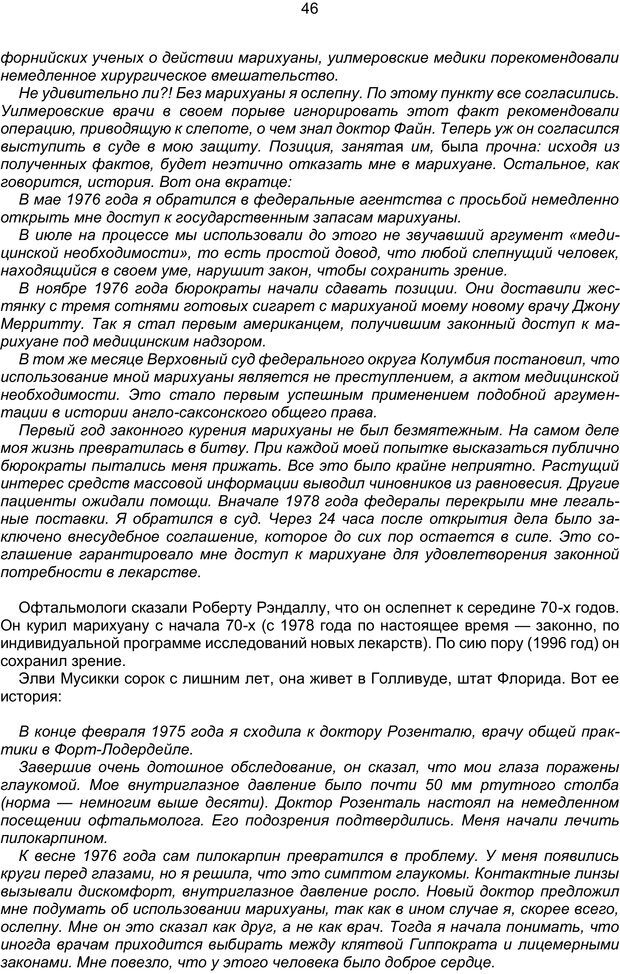 46

форнийских ученых о действии марихуаны, уилмеровские медики порекомендовали немедленное хирургическое вмешательство.

Не удивительно ли?! Без марихуаны я ослепну. По этому пункту все согласились. Уилмеровские врачи в своем порыве игнорировать этот факт рекомендовали операцию, приводящую к слепоте, о чем знал доктор Файн. Теперь уж он согласился выступить в суде в мою защиту. Позиция, занятая им, была прочна: исходя из полученных фактов, будет неэтично отказать мне в марихуане. Остальное, как говорится, история. Вот она вкратце:

В мае 1976 года я обратился в федеральные агентства с просьбой немедленно открыть мне доступ к государственным запасам марихуаны.

В июле на процессе мы использовали до этого не звучавший аргумент «медицинской необходимости», то есть простой довод, что любой слепнущий человек, находящийся в своем уме, нарушит закон, чтобы сохранить зрение.

В ноябре 1976 года бюрократы начали сдавать позиции. Они доставили жестянку с тремя сотнями готовых сигарет с марихуаной моему новому врачу Джону Мерритту. Так я стал первым американцем, получившим законный доступ к марихуане под медицинским надзором.

В том же месяце Верховный суд федерального округа Колумбия постановил, что использование мной марихуаны является не преступлением, а актом медицинской необходимости. Это стало первым успешным применением подобной аргументации в истории англо-саксонского общего права.

Первый год законного курения марихуаны не был безмятежным. На самом деле моя жизнь превратилась в битву. При каждой моей попытке высказаться публично бюрократы пытались меня прижать. Все это было крайне неприятно. Растущий интерес средств массовой информации выводил чиновников из равновесия. Другие пациенты ожидали помощи. Вначале 1978 года федералы перекрыли мне легальные поставки. Я обратился в суд. Через 24 часа после открытия дела было заключено внесудебное соглашение, которое до сих пор остается в силе. Это соглашение гарантировало мне доступ к марихуане для удовлетворения законной потребности в лекарстве.

Офтальмологи сказали Роберту Рэндаллу, что он ослепнет к середине 70-х годов. Он курил марихуану с начала 70-х (с 1978 года по настоящее время — законно, по индивидуальной программе исследований новых лекарств). По сию пору (1996 год) он сохранил зрение.

Элви Мусикки сорок с лишним лет, она живет в Голливуде, штат Флорида. Вот ее история:

В конце февраля 1975 года я сходила к доктору Розенталю, врачу общей практики в Форт-Лодердейле.

Завершив очень дотошное обследование, он сказал, что мои глаза поражены глаукомой. Мое внутриглазное давление было почти 50 мм ртутного столба (норма — немногим выше десяти). Доктор Розенталь настоял на немедленном посещении офтальмолога. Его подозрения подтвердились. Меня начали лечить пилокарпином.

К весне 1976 года сам пилокарпин превратился в проблему. У меня появились круги перед глазами, но я решила, что это симптом глаукомы. Контактные линзы вызывали дискомфорт, внутриглазное давление росло. Новый доктор предложил мне подумать об использовании марихуаны, так как в ином случае я, скорее всего, ослепну. Мне он это сказал как друг, а не как врач. Тогда я начала понимать, что иногда врачам приходится выбирать между клятвой Гиппократа и лицемерными законами. Мне повезло, что у этого человека было доброе сердце.